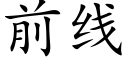 前线